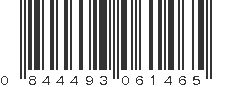 0 844493 061465